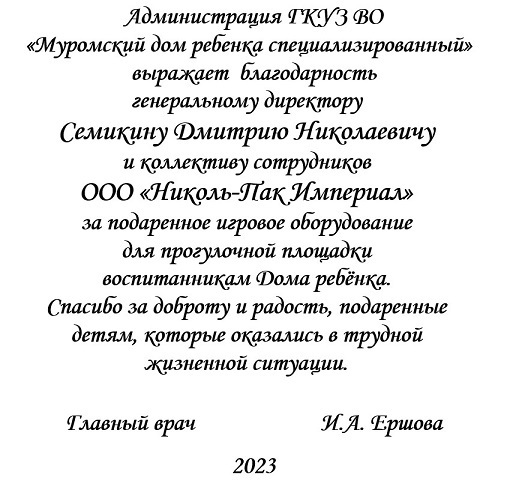 Администрация ГКУЗ ВО «Муромский дом ребенка специализированный» выражает благодарность генеральному директору
Семикину Дмитрию Николаевичу
и коллективу сотрудников
ООО «Николь-Пак Империал»
за подаренное игровое оборудование для прогулочной площадки воспитанникам Дома ребёнка.
Спасибо за доброту и радость, подаренные детям, которые оказались в трудной жизненной ситуации.

Главный врач И.А. Ершова

2023